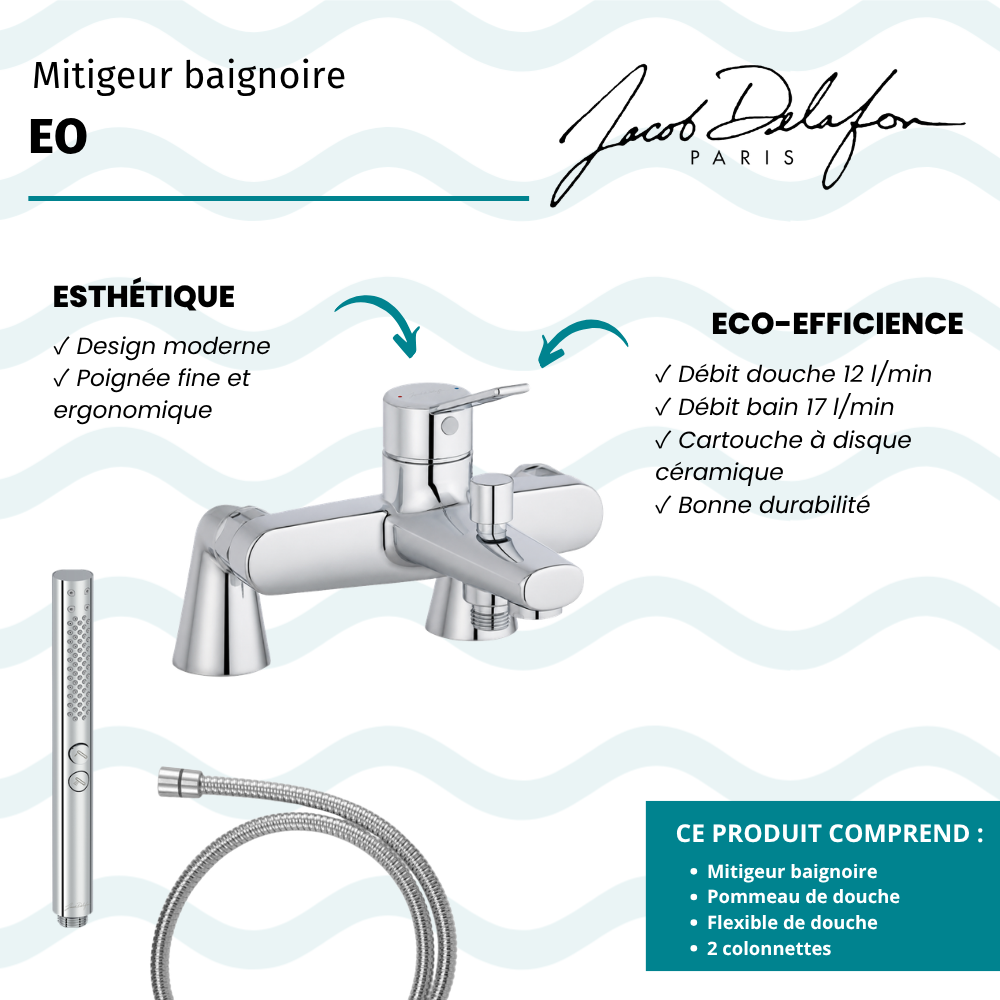 Mitigeur baignoire

EO

Jacob Delafon
PARIS

ESTHÉTIQUE

✓ Design moderne
✓ Poignée fine et ergonomique

ECO-EFFICIENCE

✓ Débit douche 12 l/min
✓ Débit bain 17 l/min
✓ Cartouche à disque céramique
✓ Bonne durabilité

CE PRODUIT COMPREND :

• Mitigeur baignoire
• Pommeau de douche
• Flexible de douche
• 2 colonnettes